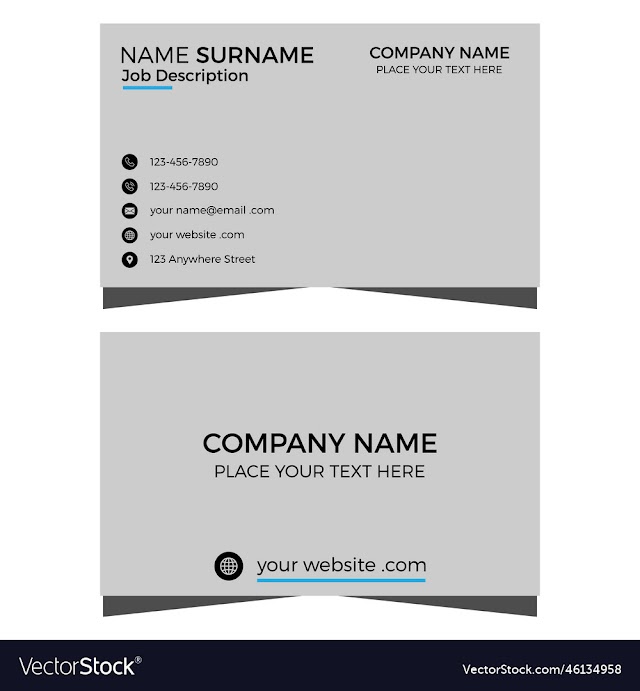 NAME SURNAME
Job Description

COMPANY NAME
PLACE YOUR TEXT HERE

123-456-7890
123-456-7890
your name@email .com
your website .com
123 Anywhere Street

COMPANY NAME
PLACE YOUR TEXT HERE

your website .com

VectorStock®

VectorStock.com/46134958